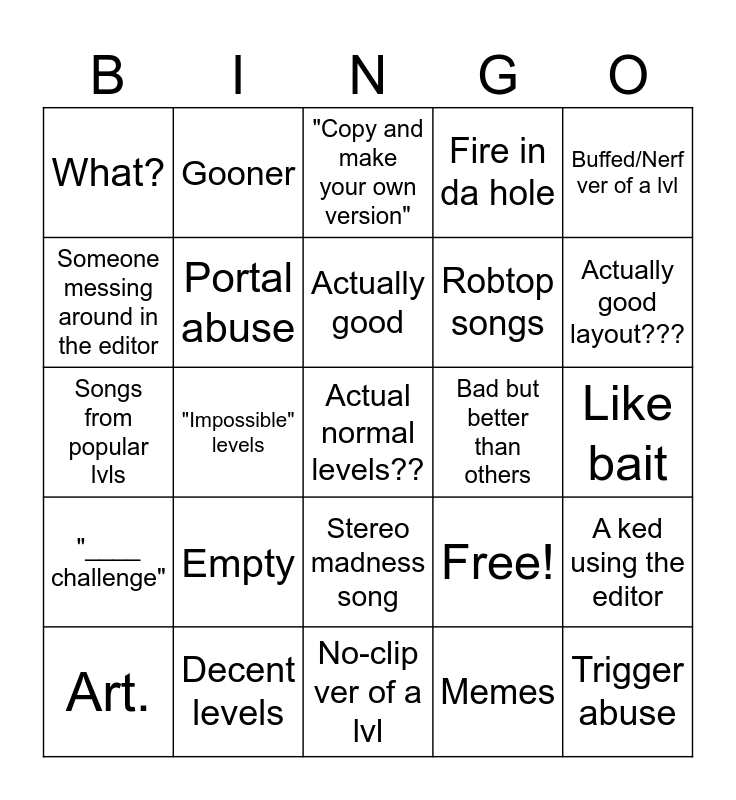 | B | I | N | G | O |
|---|---|---|---|---|
| What? | Gooner | "Copy and make your own version" | Fire in da hole | Buffed/Nerf ver of a lvl |
| Someone messing around in the editor | Portal abuse | Actually good | Robtop songs | Actually good layout??? |
| Songs from popular lvls | "Impossible" levels | Actual normal levels?? | Bad but better than others | Like bait |
| "____ challenge" | Empty | Stereo madness song | Free! | A ked using the editor |
| Art. | Decent levels | No-clip ver of a lvl | Memes | Trigger abuse |